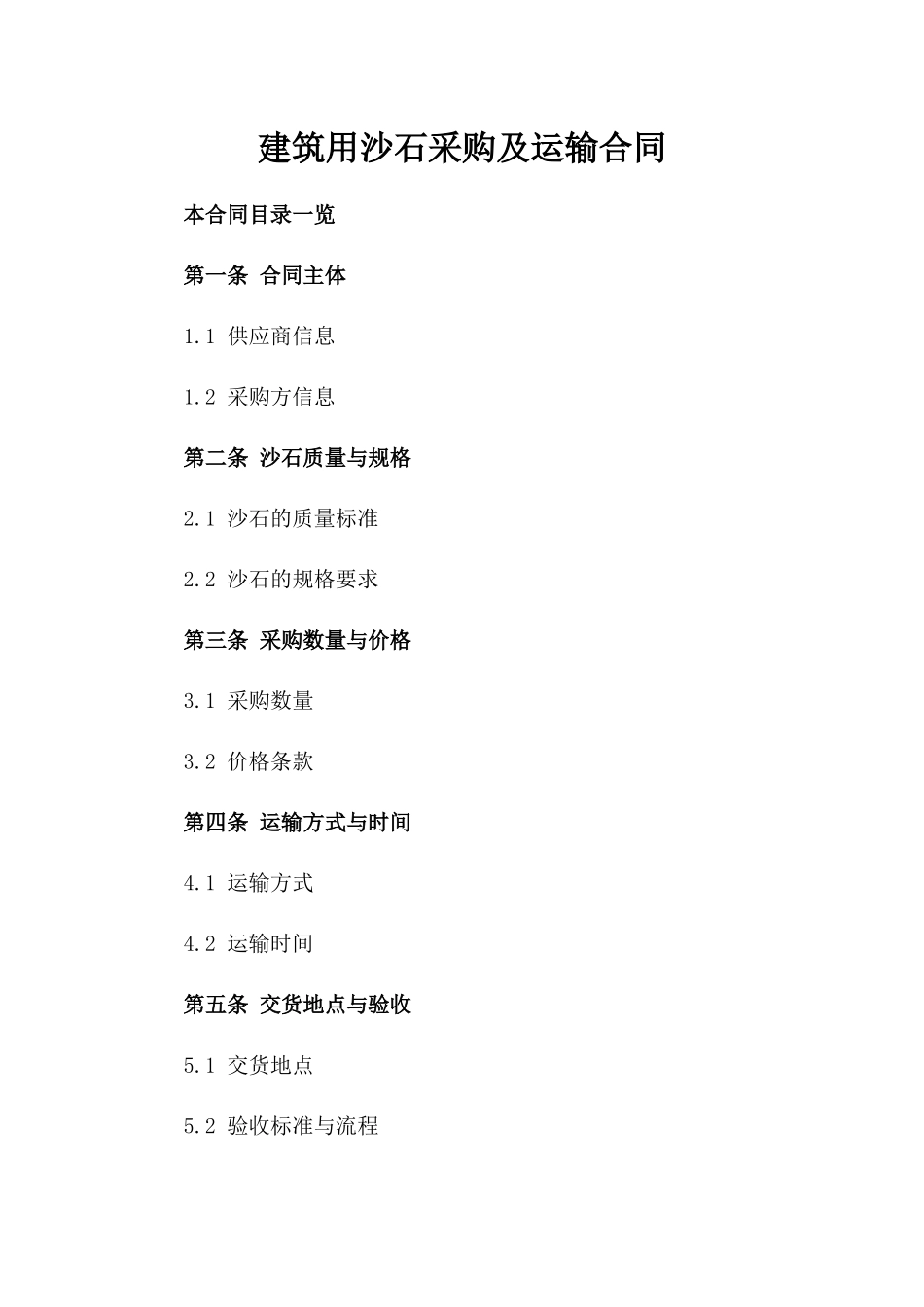 建筑用沙石采购及运输合同

本合同目录一览

第一条 合同主体

1.1 供应商信息

1.2 采购方信息

第二条 沙石质量与规格

2.1 沙石的质量标准

2.2 沙石的规格要求

第三条 采购数量与价格

3.1 采购数量

3.2 价格条款

第四条 运输方式与时间

4.1 运输方式

4.2 运输时间

第五条 交货地点与验收

5.1 交货地点

5.2 验收标准与流程